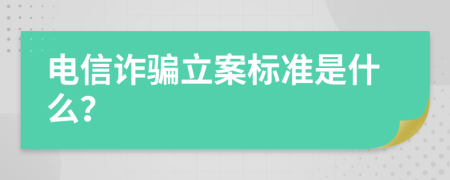 电信诈骗立案标准是什么?